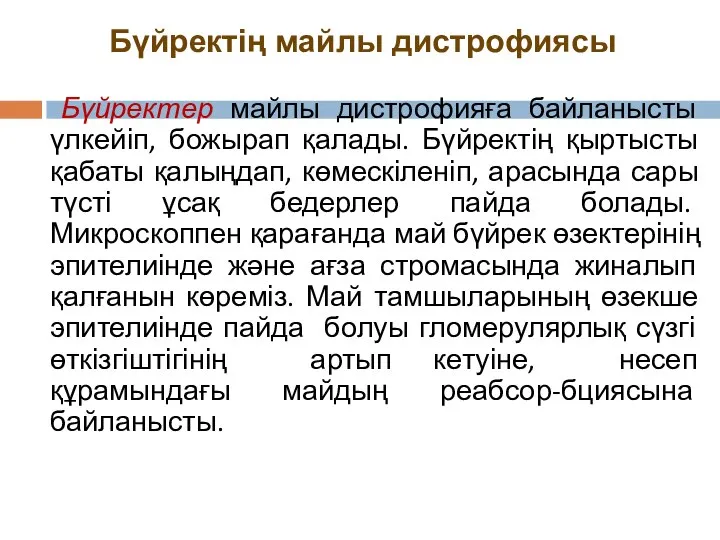 Бүйректің майлы дистрофиясы

Бүйректер майлы дистрофияға байланысты үлкейіп, божырап қалады. Бүйректің қыртысты қабаты қалыңдап, көмескіленіп, арасында сары түсті ұсақ бедерлер пайда болады. Микроскоппен қарағанда май бүйрек өзектерінің эпителиінде және ағза стромасында жиналып қалғанын көреміз. Май тамшыларының өзекше эпителиінде пайда болуы гломерулярлық сүзгі өткізгіштігінің артып кетуіне, несеп құрамындағы майдың реабсор-бциясына байланысты.